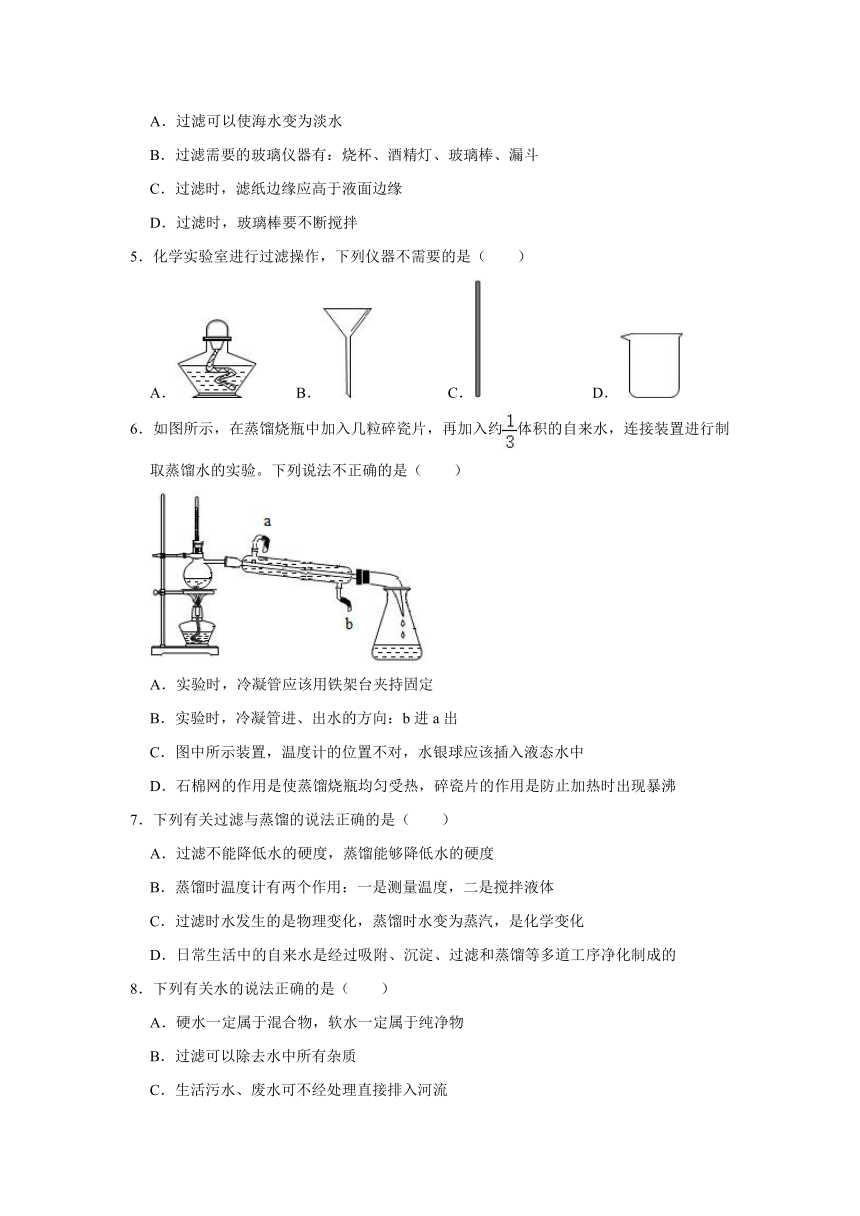 A．过滤可以使海水变为淡水

B．过滤需要的玻璃仪器有：烧杯、酒精灯、玻璃棒、漏斗

C．过滤时，滤纸边缘应高于液面边缘

D．过滤时，玻璃棒要不断搅拌

5．化学实验室进行过滤操作，下列仪器不需要的是（　　）

A． B． C． D．

6．如图所示，在蒸馏烧瓶中加入几粒碎瓷片，再加入约$\frac{1}{3}$体积的自来水，连接装置进行制取蒸馏水的实验。下列说法不正确的是（　　）

a

b

A．实验时，冷凝管应该用铁架台夹持固定

B．实验时，冷凝管进、出水的方向：b 进 a 出

C．图中所示装置，温度计的位置不对，水银球应该插入液态水中

D．石棉网的作用是使蒸馏烧瓶均匀受热，碎瓷片的作用是防止加热时出现暴沸

7．下列有关过滤与蒸馏的说法正确的是（　　）

A．过滤不能降低水的硬度，蒸馏能够降低水的硬度

B．蒸馏时温度计有两个作用：一是测量温度，二是搅拌液体

C．过滤时水发生的是物理变化，蒸馏时水变为蒸汽，是化学变化

D．日常生活中的自来水是经过吸附、沉淀、过滤和蒸馏等多道工序净化制成的

8．下列有关水的说法正确的是（　　）

A．硬水一定属于混合物，软水一定属于纯净物

B．过滤可以除去水中所有杂质

C．生活污水、废水可不经处理直接排入河流